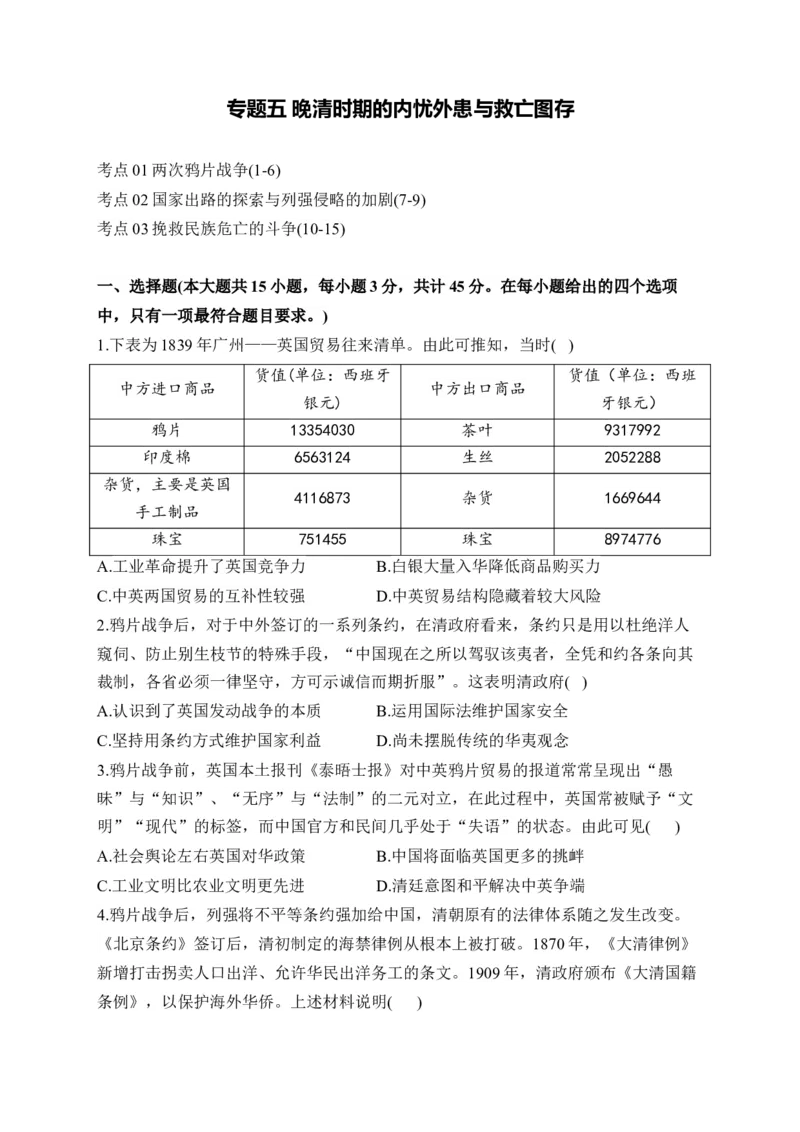 专题五 晚清时期的内忧外患与救亡图存

考点 01 两次鸦片战争(1-6)
考点 02 国家出路的探索与列强侵略的加剧(7-9)
考点 03 挽救民族危亡的斗争(10-15)

一、选择题(本大题共 15 小题，每小题 3 分，共计 45 分。在每小题给出的四个选项中，只有一项最符合题目要求。)

1.下表为 1839 年广州——英国贸易往来清单。由此可推知，当时( )

| 中方进口商品 | 货值(单位：西班牙银元) | 中方出口商品 | 货值(单位：西班牙银元) |
|---|---|---|---|
| 鸦片 | 13354030 | 茶叶 | 9317992 |
| 印度棉 | 6563124 | 生丝 | 2052288 |
| 杂货，主要是英国手工制品 | 4116873 | 杂货 | 1669644 |
| 珠宝 | 751455 | 珠宝 | 8974776 |

A.工业革命提升了英国竞争力　B.白银大量入华降低商品购买力
C.中英两国贸易的互补性较强　D.中英贸易结构隐藏着较大风险

2.鸦片战争后，对于中外签订的一系列条约，在清政府看来，条约只是用以杜绝洋人窥伺、防止别生枝节的特殊手段，“中国现在之所以驾驭该夷者，全凭和约各条向其裁制，各省必须一律坚守，方可示诚信而期折服”。这表明清政府( )
A.认识到了英国发动战争的本质　B.运用国际法维护国家安全
C.坚持用条约方式维护国家利益　D.尚未摆脱传统的华夷观念

3.鸦片战争前，英国本土报刊《泰晤士报》对中英鸦片贸易的报道常常呈现出“愚昧”与“知识”、“无序”与“法制”的二元对立，在此过程中，英国常被赋予“文明”“现代”的标签，而中国官方和民间几乎处于“失语”的状态。由此可见( )
A.社会舆论左右英国对华政策　B.中国将面临英国更多的挑衅
C.工业文明比农业文明更先进　D.清廷意图和平解决中英争端

4.鸦片战争后，列强将不平等条约强加给中国，清朝原有的法律体系随之发生改变。《北京条约》签订后，清初制定的海禁律例从根本上被打破。1870 年，《大清律例》新增打击拐卖人口出洋、允许华民出洋务工的条文。1909 年，清政府颁布《大清国籍条例》，以保护海外华侨。上述材料说明( )